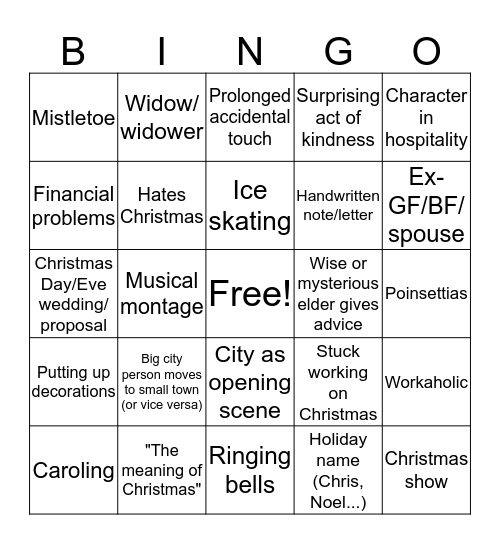 | B | I | N | G | O |
|---|---|---|---|---|
| Mistletoe | Widow/ widower | Prolonged accidental touch | Surprising act of kindness | Character in hospitality |
| Financial problems | Hates Christmas | Ice skating | Handwritten note/letter | Ex-GF/BF/ spouse |
| Christmas Day/Eve wedding/ proposal | Musical montage | Free! | Wise or mysterious elder gives advice | Poinsettias |
| Putting up decorations | Big city person moves to small town (or vice versa) | City as opening scene | Stuck working on Christmas | Workaholic |
| Caroling | "The meaning of Christmas" | Ringing bells | Holiday name (Chris, Noel...) | Christmas show |